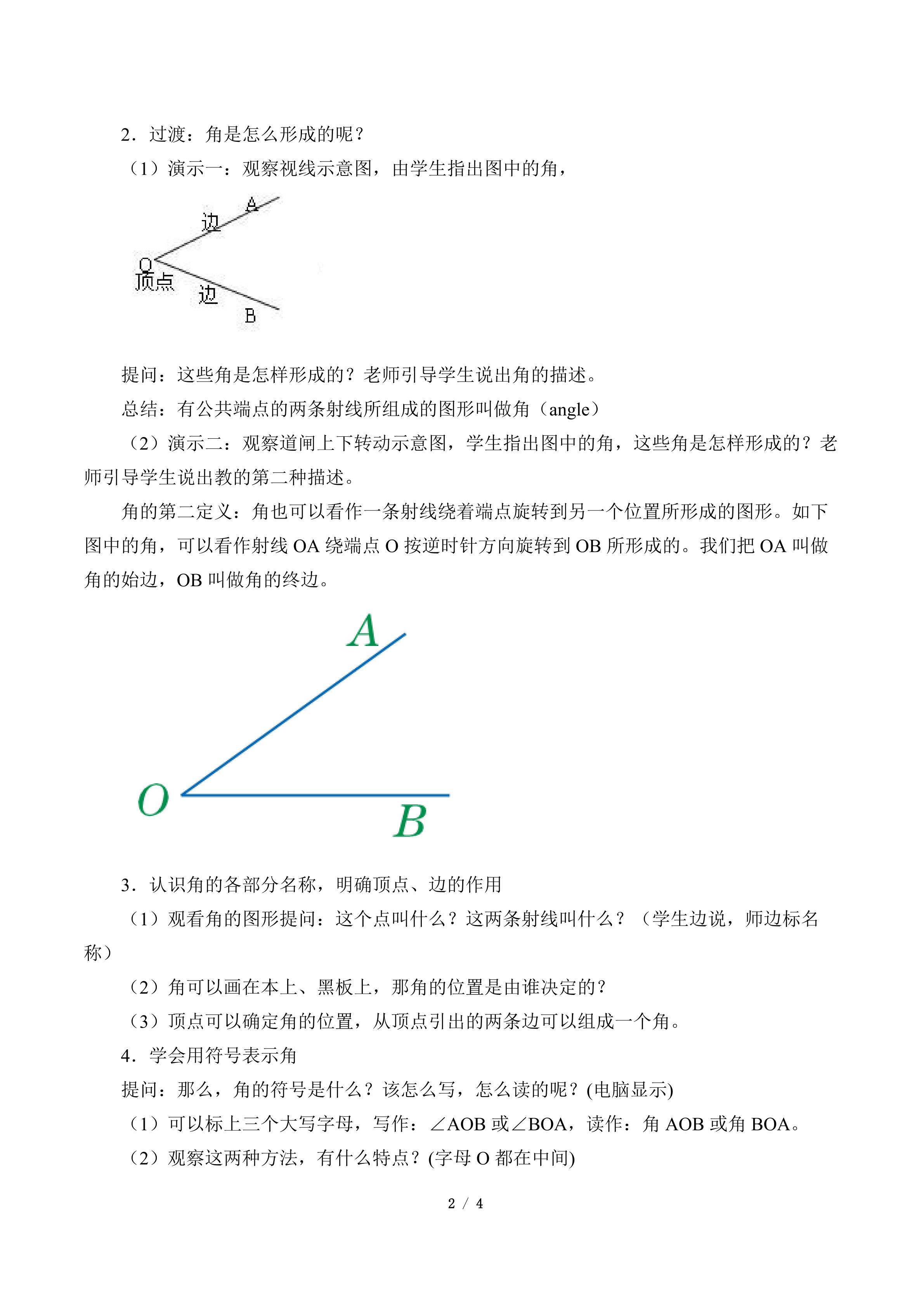 2．过渡：角是怎么形成的呢？

（1）演示一：观察视线示意图，由学生指出图中的角，

边
A
O
顶点
边
B

提问：这些角是怎样形成的？老师引导学生说出角的描述。

总结：有公共端点的两条射线所组成的图形叫做角（angle）

（2）演示二：观察道闸上下转动示意图，学生指出图中的角，这些角是怎样形成的？老师引导学生说出教的第二种描述。

角的第二定义：角也可以看作一条射线绕着端点旋转到另一个位置所形成的图形。如下图中的角，可以看作射线OA绕端点O按逆时针方向旋转到OB所形成的。我们把OA叫做角的始边，OB叫做角的终边。

A
O
B

3．认识角的各部分名称，明确顶点、边的作用

（1）观看角的图形提问：这个点叫什么？这两条射线叫什么？（学生边说，师边标名称）

（2）角可以画在本上、黑板上，那角的位置是由谁决定的？

（3）顶点可以确定角的位置，从顶点引出的两条边可以组成一个角。

4．学会用符号表示角

提问：那么，角的符号是什么？该怎么写，怎么读的呢？(电脑显示)

（1）可以标上三个大写字母，写作：∠AOB或∠BOA，读作：角AOB或角BOA。

（2）观察这两种方法，有什么特点？(字母O都在中间)

2 / 4